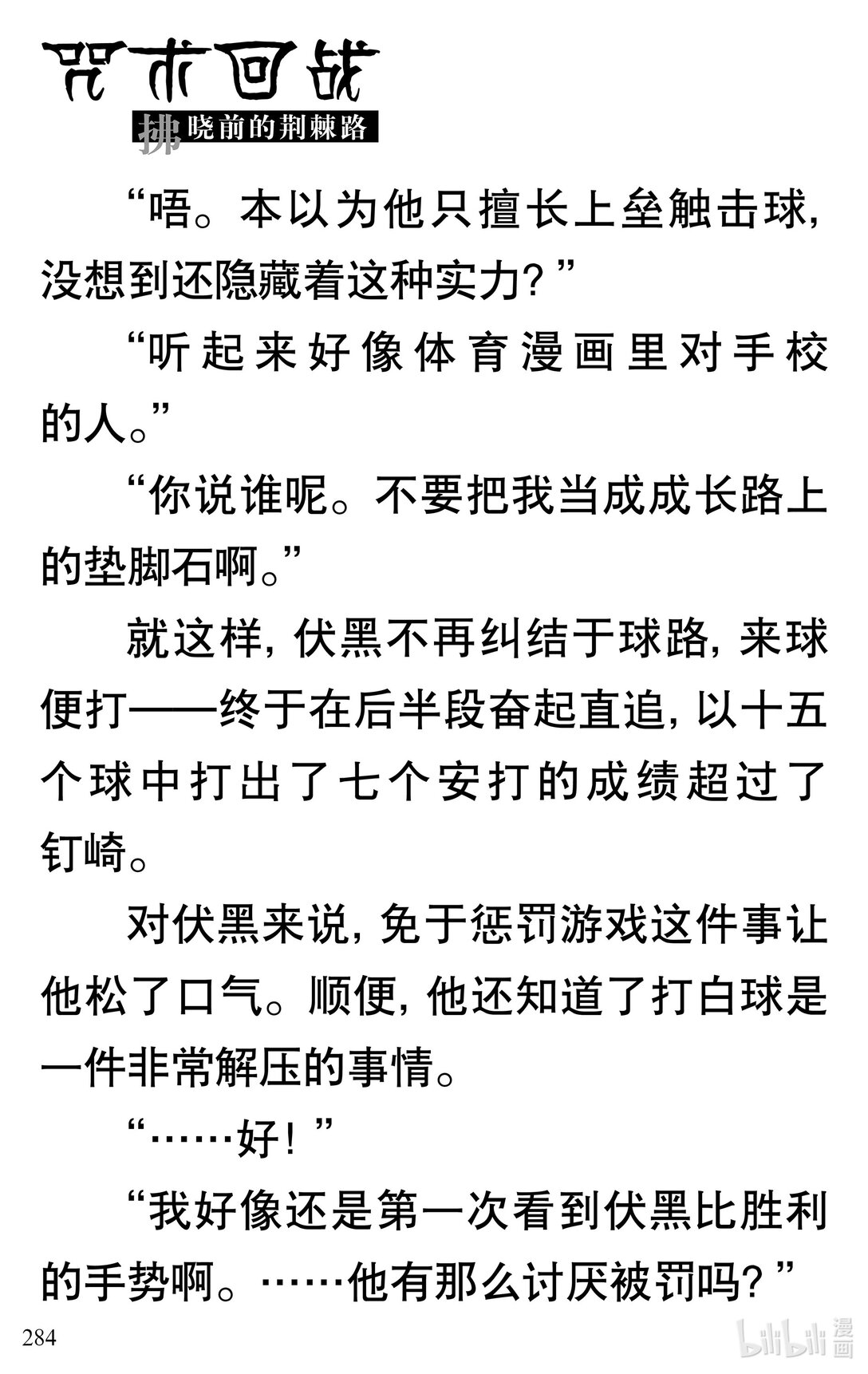 咒术回战

拂晓前的荆棘路

“唔。本以为他只擅长上垒触击球，没想到还隐藏着这种实力？”

“听起来好像体育漫画里对手校的人。”

“你说谁呢。不要把我当成成长路上的垫脚石啊。”

就这样，伏黑不再纠结于球路，来球便打——终于在后半段奋起直追，以十五个球中打出了七个安打的成绩超过了钉崎。

对伏黑来说，免于惩罚游戏这件事让他松了口气。顺便，他还知道了打白球是一件非常解压的事情。

“……好！”

“我好像还是第一次看到伏黑比胜利的手势啊。……他有那么讨厌被罚吗？”

284

bilibili 漫画